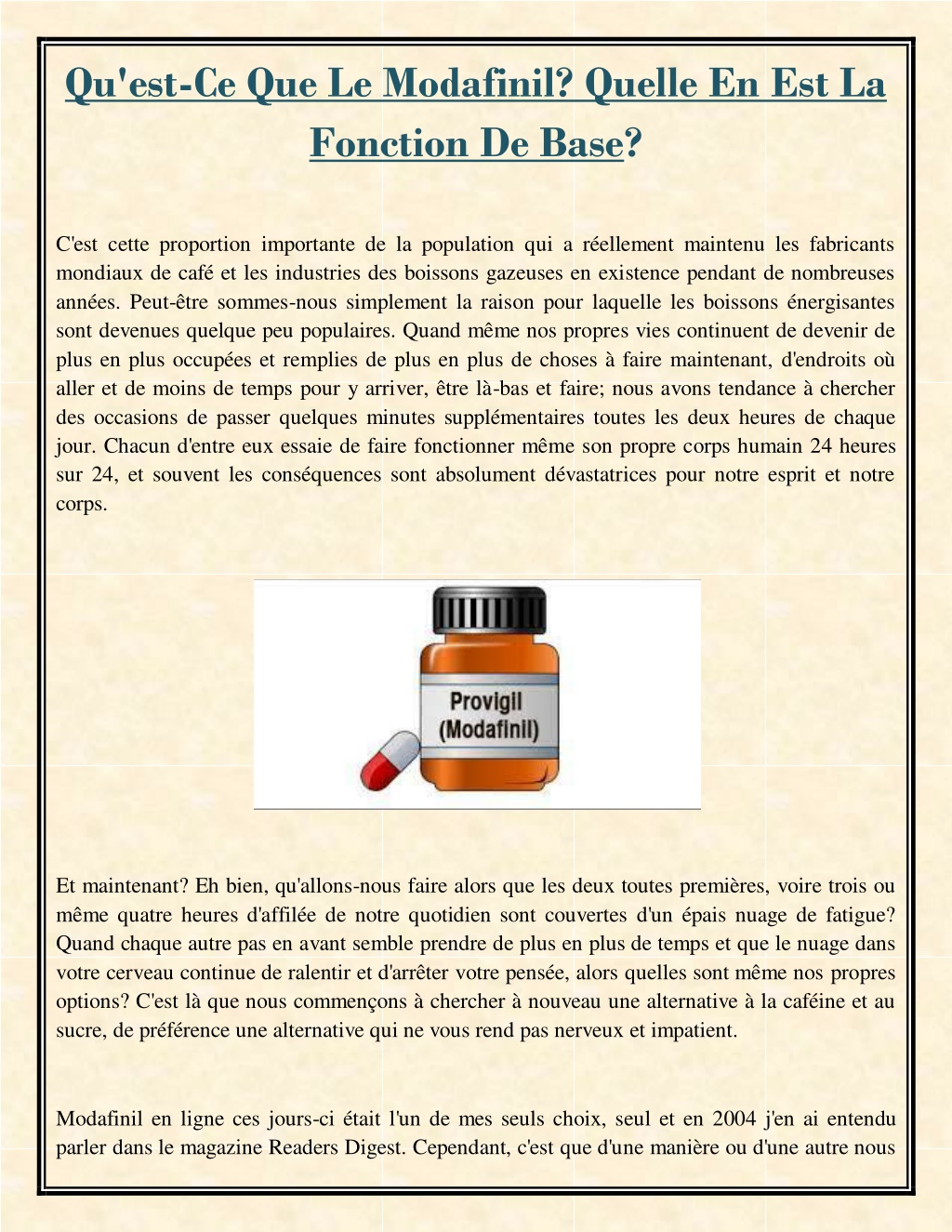 Qu'est-Ce Que Le Modafinil? Quelle En Est La Fonction De Base?

C'est cette proportion importante de la population qui a réellement maintenu les fabricants mondiaux de café et les industries des boissons gazeuses en existence pendant de nombreuses années. Peut-être sommes-nous simplement la raison pour laquelle les boissons énergisantes sont devenues quelque peu populaires. Quand même nos propres vies continuent de devenir de plus en plus occupées et remplies de plus en plus de choses à faire maintenant, d'endroits où aller et de moins de temps pour y arriver, être là-bas et faire; nous avons tendance à chercher des occasions de passer quelques minutes supplémentaires toutes les deux heures de chaque jour. Chacun d'entre eux essaie de faire fonctionner même son propre corps humain 24 heures sur 24, et souvent les conséquences sont absolument dévastatrices pour notre esprit et notre corps.

Provigil (Modafinil)

Et maintenant? Eh bien, qu'allons-nous faire alors que les deux toutes premières, voire trois ou même quatre heures d'affilée de notre quotidien sont couvertes d'un épais nuage de fatigue? Quand chaque autre pas en avant semble prendre de plus en plus de temps et que le nuage dans votre cerveau continue de ralentir et d'arrêter votre pensée, alors quelles sont même nos propres options? C'est là que nous commençons à chercher à nouveau une alternative à la caféine et au sucre, de préférence une alternative qui ne vous rend pas nerveux et impatient.

Modafinil en ligne ces jours-ci était l'un de mes seuls choix, seul et en 2004 j'en ai entendu parler dans le magazine Readers Digest. Cependant, c'est que d'une manière ou d'une autre nous